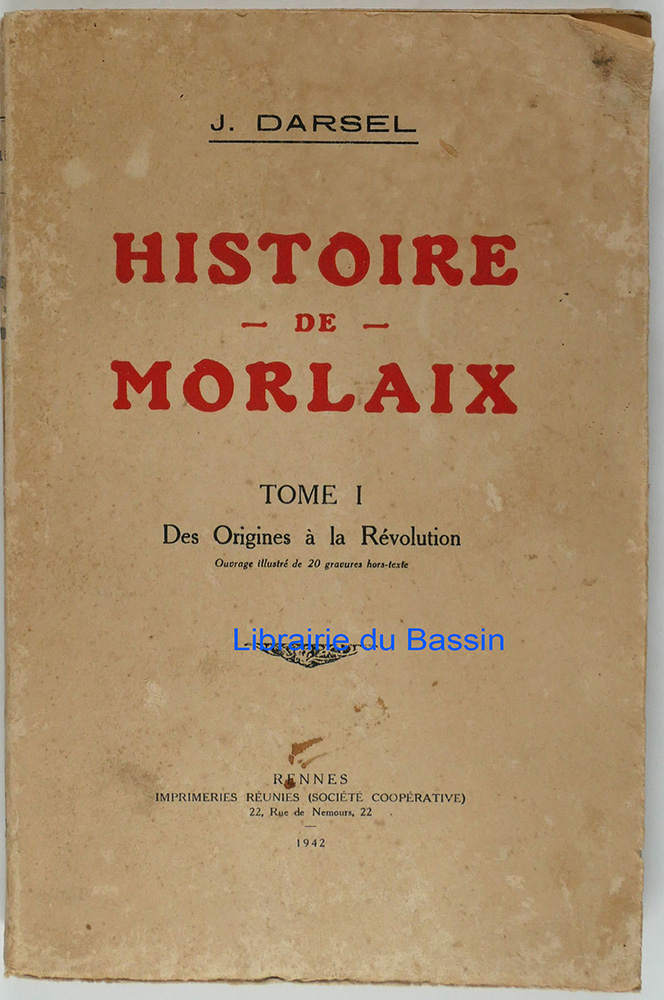 J. DARSEL

HISTOIRE
— DE —
MORLAIX

TOME I
Des Origines à la Révolution
Ouvrage illustré de 20 gravures hors-texte

Librairie du Bassin

RENNES
IMPRIMERIES RÉUNIES (SOCIÉTÉ COOPÉRATIVE)
22, Rue de Nemours, 22

1942